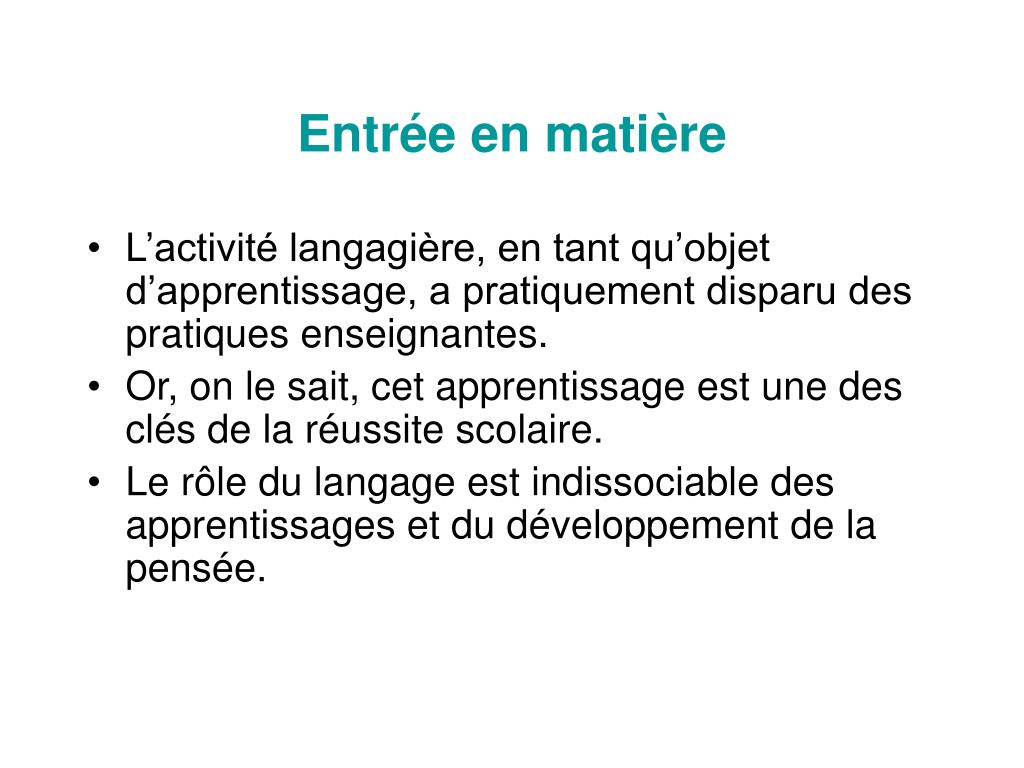 Entrée en matière

• L’activité langagière, en tant qu’objet d’apprentissage, a pratiquement disparu des pratiques enseignantes.
• Or, on le sait, cet apprentissage est une des clés de la réussite scolaire.
• Le rôle du langage est indissociable des apprentissages et du développement de la pensée.